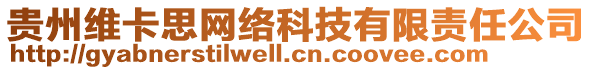 贵州维卡思网络科技有限责任公司
http://gyabnerstilwell.cn.coovee.com